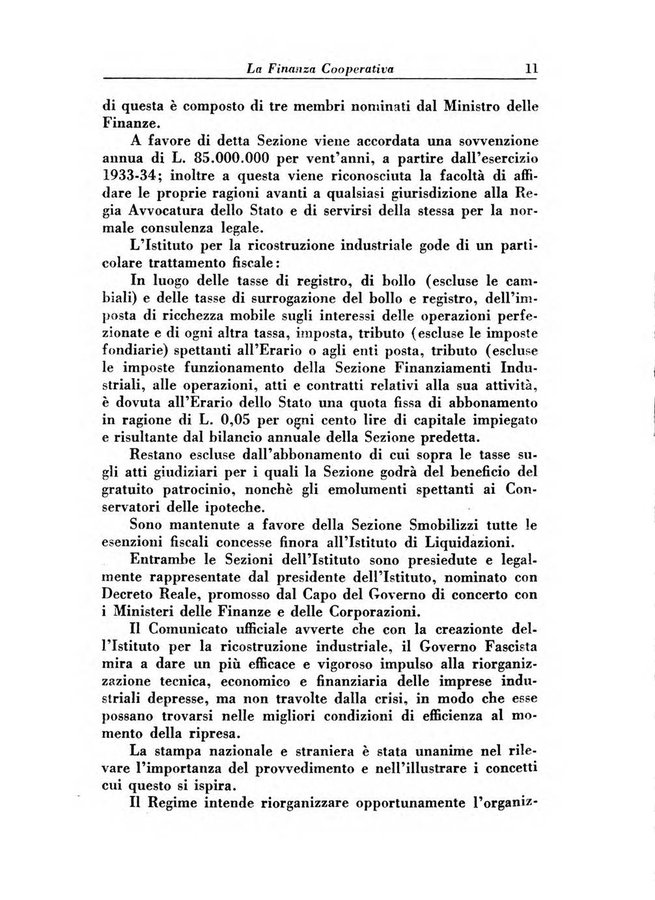 La Finanza Cooperativa 11

di questa è composto di tre membri nominati dal Ministro delle Finanze.

A favore di detta Sezione viene accordata una sovvenzione annua di L. 85.000.000 per vent'anni, a partire dall'esercizio 1933-34; inoltre a questa viene riconosciuta la facoltà di affidare le proprie ragioni avanti a qualsiasi giurisdizione alla Regia Avvocatura dello Stato e di servirsi della stessa per la normale consulenza legale.

L'Istituto per la ricostruzione industriale gode di un particolare trattamento fiscale:

In luogo delle tasse di registro, di bollo (escluse le cambiali) e delle tasse di surrogazione del bollo e registro, dell'imposta di ricchezza mobile sugli interessi delle operazioni perfezionate e di ogni altra tassa, imposta, tributo (escluse le imposte fondiarie) spettanti all'Erario o agli enti posta, tributo (escluse le imposte funzionamento della Sezione Finanziamenti Industriali, alle operazioni, atti e contratti relativi alla sua attività, è dovuta all'Erario dello Stato una quota fissa di abbonamento in ragione di L. 0,05 per ogni cento lire di capitale impiegato e risultante dal bilancio annuale della Sezione predetta.

Restano escluse dall'abbonamento di cui sopra le tasse sugli atti giudiziari per i quali la Sezione godrà del beneficio del gratuito patrocinio, nonchè gli emolumenti spettanti ai Conservatori delle ipoteche.

Sono mantenute a favore della Sezione Smobilizzi tutte le esenzioni fiscali concesse finora all'Istituto di Liquidazioni.

Entrambe le Sezioni dell'Istituto sono presiedute e legalmente rappresentate dal presidente dell'Istituto, nominato con Decreto Reale, promosso dal Capo del Governo di concerto con i Ministeri delle Finanze e delle Corporazioni.

Il Comunicato ufficiale avverte che con la creazionte dell'Istituto per la ricostruzione industriale, il Governo Fascista mira a dare un più efficace e vigoroso impulso alla riorganizzazione tecnica, economico e finanziaria delle imprese industriali depresse, ma non travolte dalla crisi, in modo che esse possano trovarsi nelle migliori condizioni di efficienza al momento della ripresa.

La stampa nazionale e straniera è stata unanime nel rilevare l'importanza del provvedimento e nell'illustrare i concetti cui questo si ispira.

Il Regime intende riorganizzare opportunamente l'organiz-